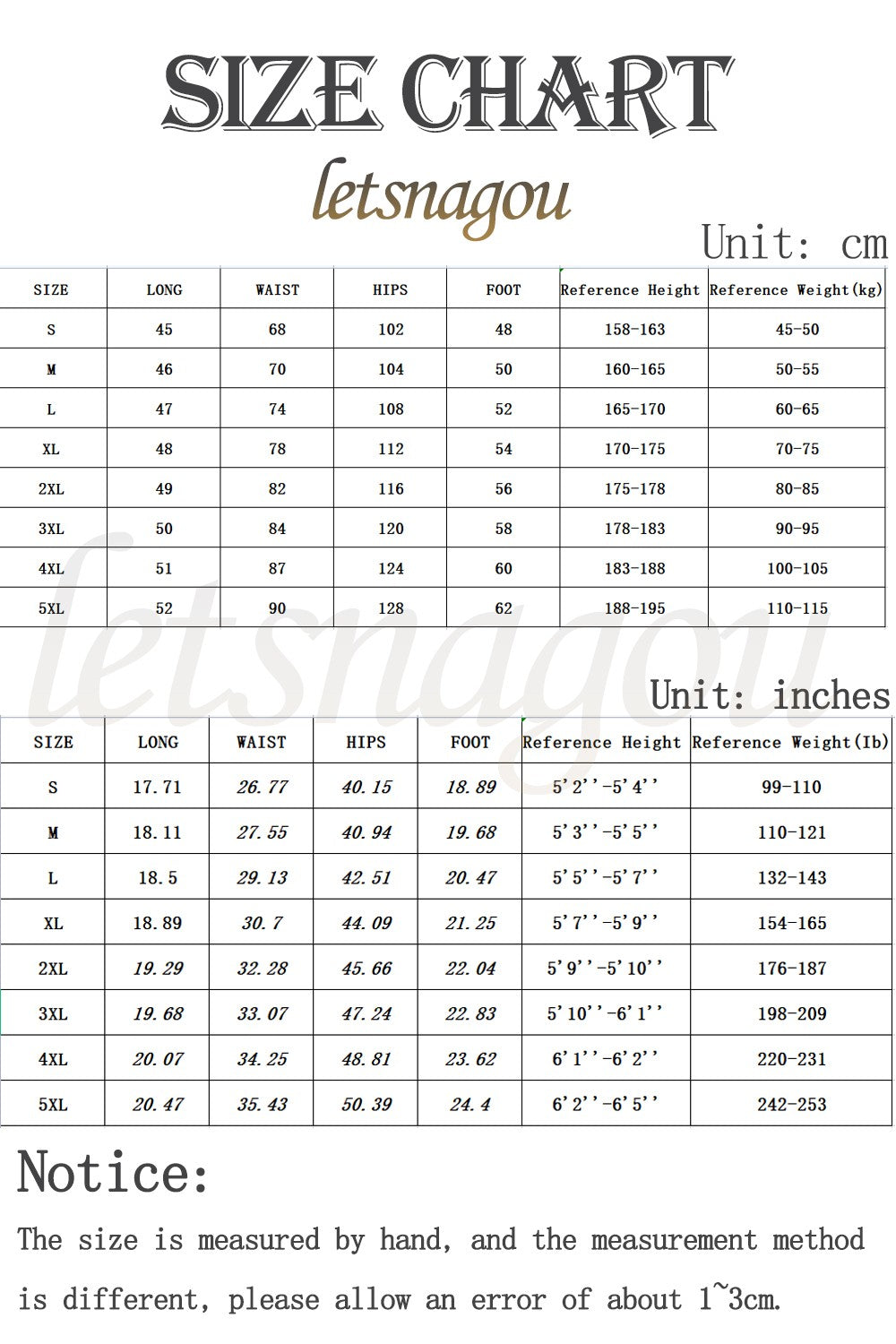 SIZE CHART

letsnagou

Unit: cm

| SIZE | LONG | WAIST | HIPS | FOOT | Reference Height | Reference Weight(kg) |
|---|---|---|---|---|---|---|
| S | 45 | 68 | 102 | 48 | 158-163 | 45-50 |
| M | 46 | 70 | 104 | 50 | 160-165 | 50-55 |
| L | 47 | 74 | 108 | 52 | 165-170 | 60-65 |
| XL | 48 | 78 | 112 | 54 | 170-175 | 70-75 |
| 2XL | 49 | 82 | 116 | 56 | 175-178 | 80-85 |
| 3XL | 50 | 84 | 120 | 58 | 178-183 | 90-95 |
| 4XL | 51 | 87 | 124 | 60 | 183-188 | 100-105 |
| 5XL | 52 | 90 | 128 | 62 | 188-195 | 110-115 |

letsnagou

Unit: inches

| SIZE | LONG | WAIST | HIPS | FOOT | Reference Height | Reference Weight(Ib) |
|---|---|---|---|---|---|---|
| S | 17.71 | 26.77 | 40.15 | 18.89 | 5'2''-5'4'' | 99-110 |
| M | 18.11 | 27.55 | 40.94 | 19.68 | 5'3''-5'5'' | 110-121 |
| L | 18.5 | 29.13 | 42.51 | 20.47 | 5'5''-5'7'' | 132-143 |
| XL | 18.89 | 30.7 | 44.09 | 21.25 | 5'7''-5'9'' | 154-165 |
| 2XL | 19.29 | 32.28 | 45.66 | 22.04 | 5'9''-5'10'' | 176-187 |
| 3XL | 19.68 | 33.07 | 47.24 | 22.83 | 5'10''-6'1'' | 198-209 |
| 4XL | 20.07 | 34.25 | 48.81 | 23.62 | 6'1''-6'2'' | 220-231 |
| 5XL | 20.47 | 35.43 | 50.39 | 24.4 | 6'2''-6'5'' | 242-253 |

Notice:

The size is measured by hand, and the measurement method is different, please allow an error of about 1~3cm.